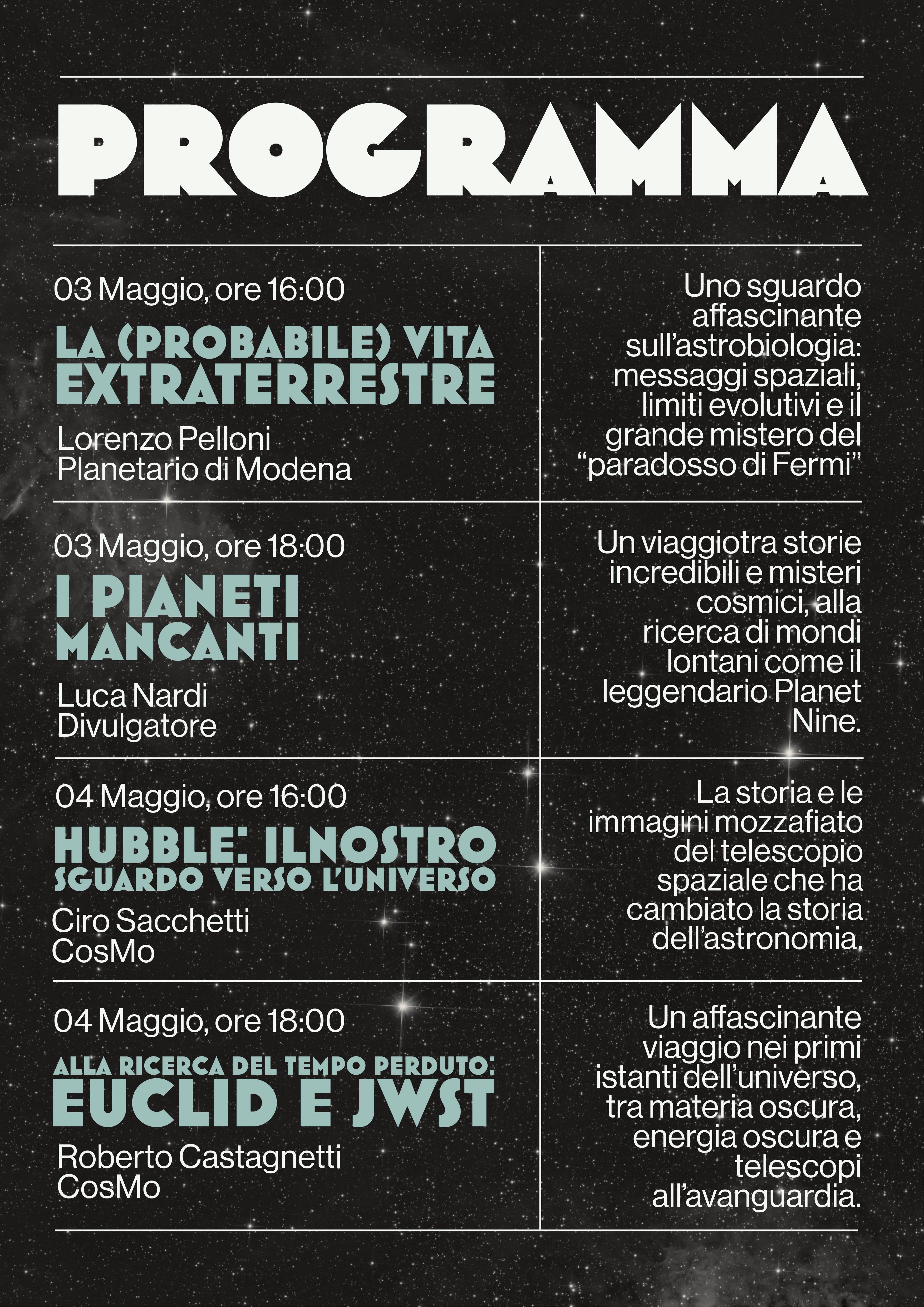 PROGRAMMA

03 Maggio, ore 16:00

LA (PROBABILE) VITA EXTRATERRESTRE

Lorenzo Pelloni
Planetario di Modena

Uno sguardo affascinante sull'astrobiologia: messaggi spaziali, limiti evolutivi e il grande mistero del "paradosso di Fermi"

03 Maggio, ore 18:00

I PIANETI MANCANTI

Luca Nardi
Divulgatore

Un viaggiotra storie incredibili e misteri cosmici, alla ricerca di mondi lontani come il leggendario Planet Nine.

04 Maggio, ore 16:00

HUBBLE: ILNOSTRO SGUARDO VERSO L'UNIVERSO

Ciro Sacchetti
CosMo

La storia e le immagini mozzafiato del telescopio spaziale che ha cambiato la storia dell'astronomia.

04 Maggio, ore 18:00

ALLA RICERCA DEL TEMPO PERDUTO: EUCLID E JWST

Roberto Castagnetti
CosMo

Un affascinante viaggio nei primi istanti dell'universo, tra materia oscura, energia oscura e telescopi all'avanguardia.